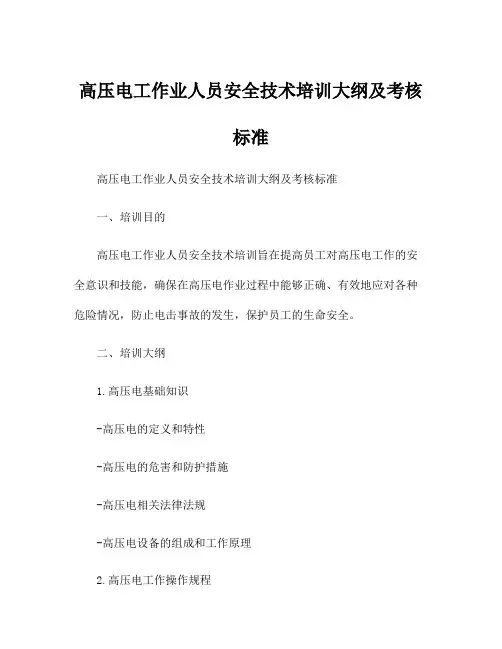 高压电工作业人员安全技术培训大纲及考核标准

高压电工作业人员安全技术培训大纲及考核标准

一、培训目的

高压电工作业人员安全技术培训旨在提高员工对高压电工作的安全意识和技能，确保在高压电作业过程中能够正确、有效地应对各种危险情况，防止电击事故的发生，保护员工的生命安全。

二、培训大纲

1.高压电基础知识

-高压电的定义和特性

-高压电的危害和防护措施

-高压电相关法律法规

-高压电设备的组成和工作原理

2.高压电工作操作规程